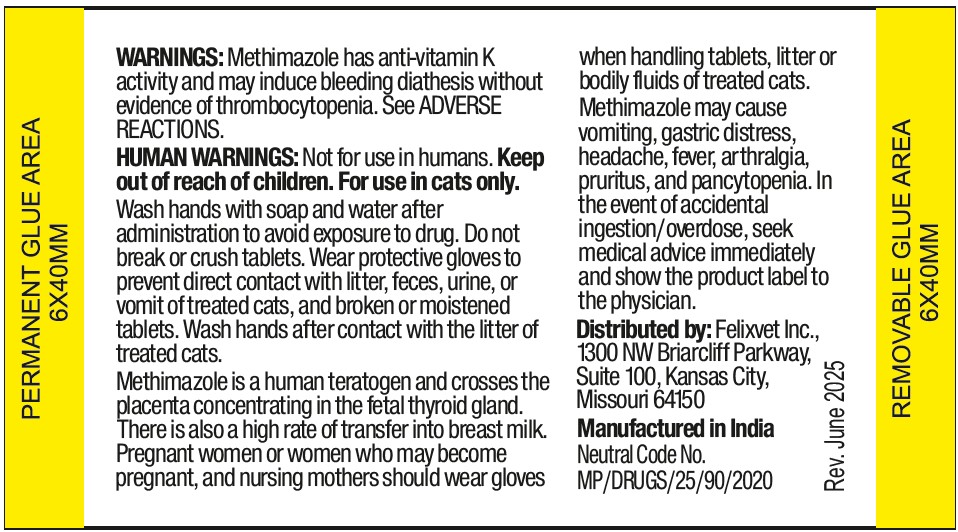 PERMANENT GLUE AREA
6X40MM

WARNINGS: Methimazole has anti-vitamin K activity and may induce bleeding diathesis without evidence of thrombocytopenia. See ADVERSE REACTIONS.

HUMAN WARNINGS: Not for use in humans. Keep out of reach of children. For use in cats only.

Wash hands with soap and water after administration to avoid exposure to drug. Do not break or crush tablets. Wear protective gloves to prevent direct contact with litter, feces, urine, or vomit of treated cats, and broken or moistened tablets. Wash hands after contact with the litter of treated cats.

Methimazole is a human teratogen and crosses the placenta concentrating in the fetal thyroid gland. There is also a high rate of transfer into breast milk. Pregnant women or women who may become pregnant, and nursing mothers should wear gloves when handling tablets, litter or bodily fluids of treated cats.

Methimazole may cause vomiting, gastric distress, headache, fever, arthralgia, pruritus, and pancytopenia. In the event of accidental ingestion/overdose, seek medical advice immediately and show the product label to the physician.

Distributed by: Felixvet Inc., 1300 NW Briarcliff Parkway, Suite 100, Kansas City, Missouri 64150

Manufactured in India

Neutral Code No. MP/DRUGS/25/90/2020

Rev. June 2025

REMOVABLE GLUE AREA
6X40MM